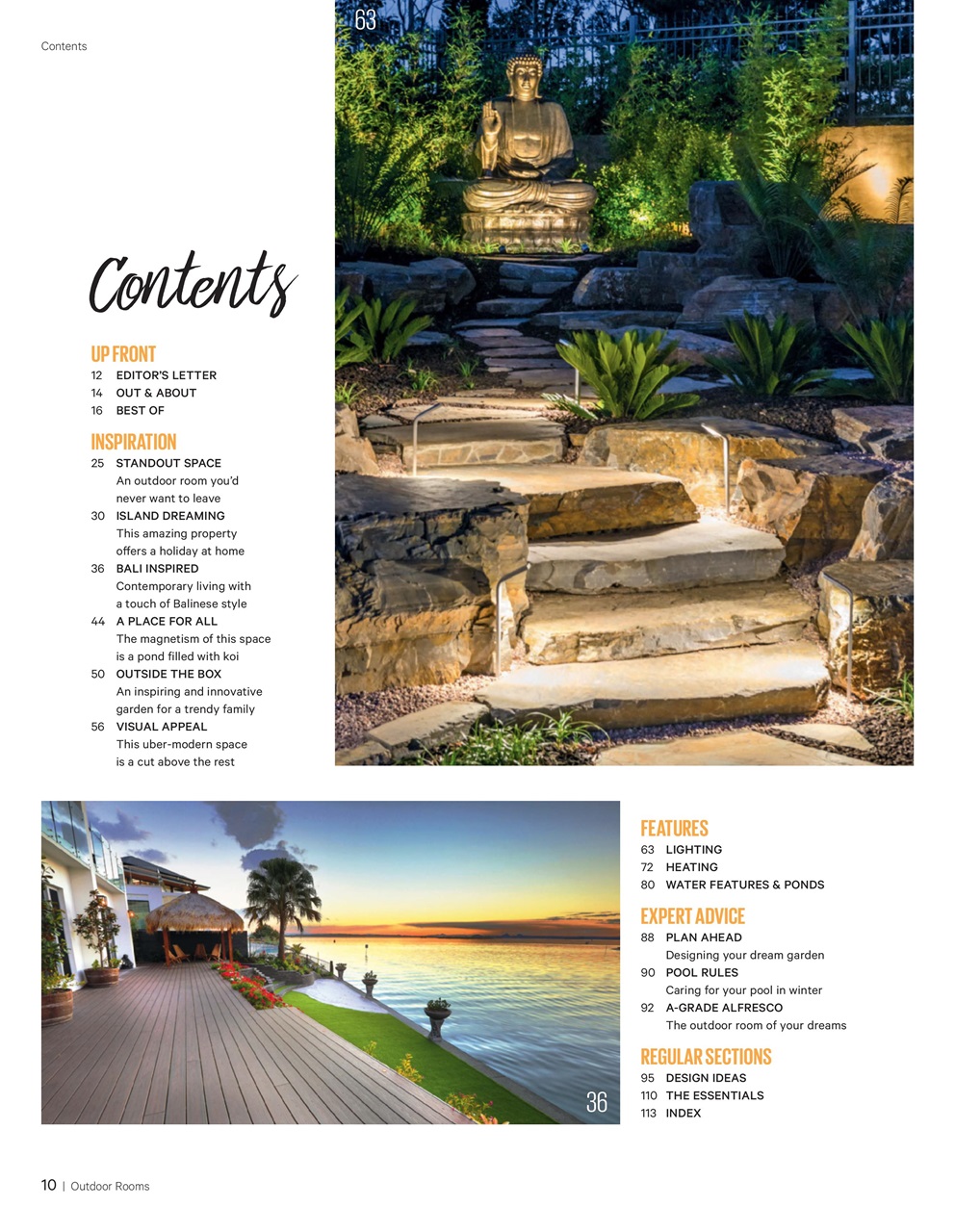 Contents

63

Contents

UP FRONT
12 EDITOR'S LETTER
14 OUT & ABOUT
16 BEST OF

INSPIRATION
25 STANDOUT SPACE
An outdoor room you'd never want to leave
30 ISLAND DREAMING
This amazing property offers a holiday at home
36 BALI INSPIRED
Contemporary living with a touch of Balinese style
44 A PLACE FOR ALL
The magnetism of this space is a pond filled with koi
50 OUTSIDE THE BOX
An inspiring and innovative garden for a trendy family
56 VISUAL APPEAL
This uber-modern space is a cut above the rest

36

FEATURES
63 LIGHTING
72 HEATING
80 WATER FEATURES & PONDS

EXPERT ADVICE
88 PLAN AHEAD
Designing your dream garden
90 POOL RULES
Caring for your pool in winter
92 A-GRADE ALFRESCO
The outdoor room of your dreams

REGULAR SECTIONS
95 DESIGN IDEAS
110 THE ESSENTIALS
113 INDEX

10 | Outdoor Rooms